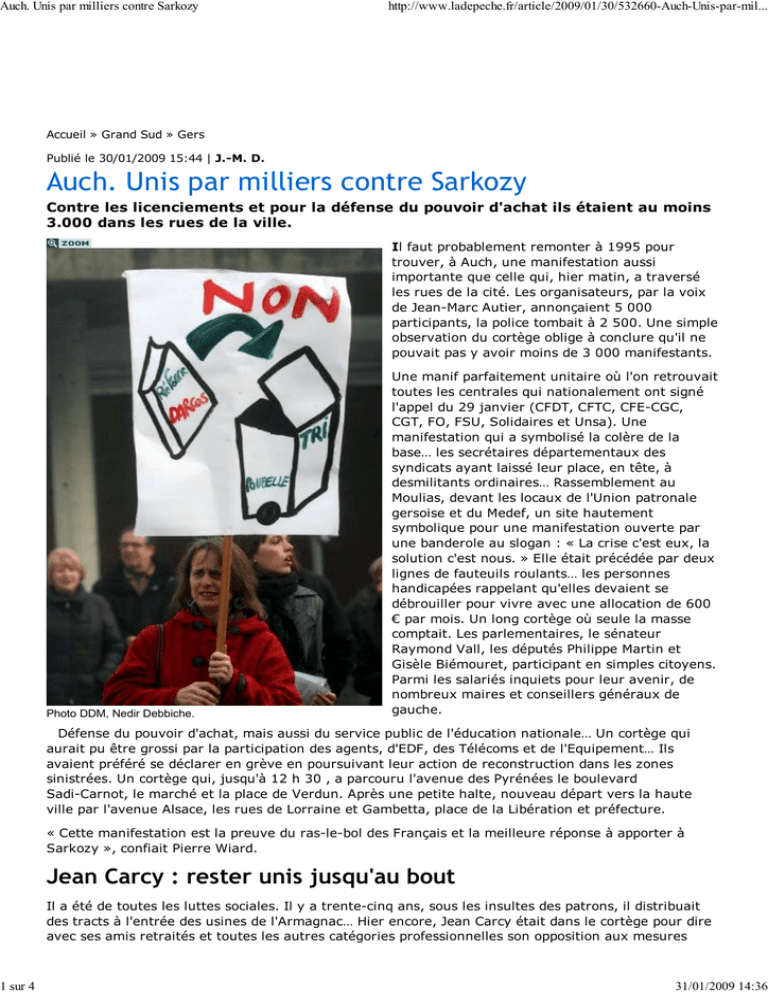 Auch. Unis par milliers contre Sarkozy

http://www.ladepeche.fr/article/2009/01/30/532660-Auch-Unis-par-mil...

Accueil » Grand Sud » Gers

Publié le 30/01/2009 15:44 | J.-M. D.

Auch. Unis par milliers contre Sarkozy

Contre les licenciements et pour la défense du pouvoir d'achat ils étaient au moins 3.000 dans les rues de la ville.

ZOOM

NON

Réforme DARCOS

TRI

POUBELLE

Photo DDM, Nedir Debbiche.

Il faut probablement remonter à 1995 pour trouver, à Auch, une manifestation aussi importante que celle qui, hier matin, a traversé les rues de la cité. Les organisateurs, par la voix de Jean-Marc Autier, annonçaient 5 000 participants, la police tombait à 2 500. Une simple observation du cortège oblige à conclure qu'il ne pouvait pas y avoir moins de 3 000 manifestants.

Une manif parfaitement unitaire où l'on retrouvait toutes les centrales qui nationalement ont signé l'appel du 29 janvier (CFDT, CFTC, CFE-CGC, CGT, FO, FSU, Solidaires et Unsa). Une manifestation qui a symbolisé la colère de la base… les secrétaires départementaux des syndicats ayant laissé leur place, en tête, à desmilitants ordinaires… Rassemblement au Moulias, devant les locaux de l'Union patronale gersoise et du Medef, un site hautement symbolique pour une manifestation ouverte par une banderole au slogan : « La crise c'est eux, la solution c'est nous. » Elle était précédée par deux lignes de fauteuils roulants… les personnes handicapées rappelant qu'elles devaient se débrouiller pour vivre avec une allocation de 600 € par mois. Un long cortège où seule la masse comptait. Les parlementaires, le sénateur Raymond Vall, les députés Philippe Martin et Gisèle Biémouret, participant en simples citoyens. Parmi les salariés inquiets pour leur avenir, de nombreux maires et conseillers généraux de gauche.

Défense du pouvoir d'achat, mais aussi du service public de l'éducation nationale… Un cortège qui aurait pu être grossi par la participation des agents, d'EDF, des Télécoms et de l'Equipement… Ils avaient préféré se déclarer en grève en poursuivant leur action de reconstruction dans les zones sinistrées. Un cortège qui, jusqu'à 12 h 30 , a parcouru l'avenue des Pyrénées le boulevard Sadi-Carnot, le marché et la place de Verdun. Après une petite halte, nouveau départ vers la haute ville par l'avenue Alsace, les rues de Lorraine et Gambetta, place de la Libération et préfecture.

« Cette manifestation est la preuve du ras-le-bol des Français et la meilleure réponse à apporter à Sarkozy », confiait Pierre Wiard.

Jean Carcy : rester unis jusqu'au bout

Il a été de toutes les luttes sociales. Il y a trente-cinq ans, sous les insultes des patrons, il distribuait des tracts à l'entrée des usines de l'Armagnac… Hier encore, Jean Carcy était dans le cortège pour dire avec ses amis retraités et toutes les autres catégories professionnelles son opposition aux mesures

1 sur 4

31/01/2009 14:36